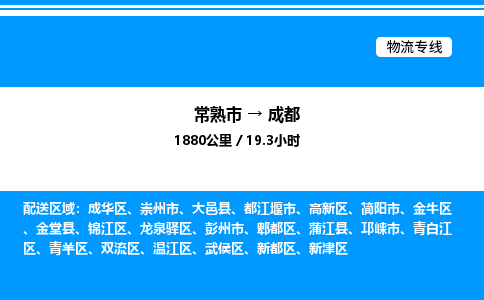 物流专线

常熟市 → 成都
1880公里 / 19.3小时

配送区域：成华区、崇州市、大邑县、都江堰市、高新区、简阳市、金牛区、金堂县、锦江区、龙泉驿区、彭州市、郫都区、蒲江县、邛崃市、青白江区、青羊区、双流区、温江区、武侯区、新都区、新津区